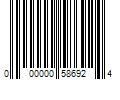 0 00000 58692 4